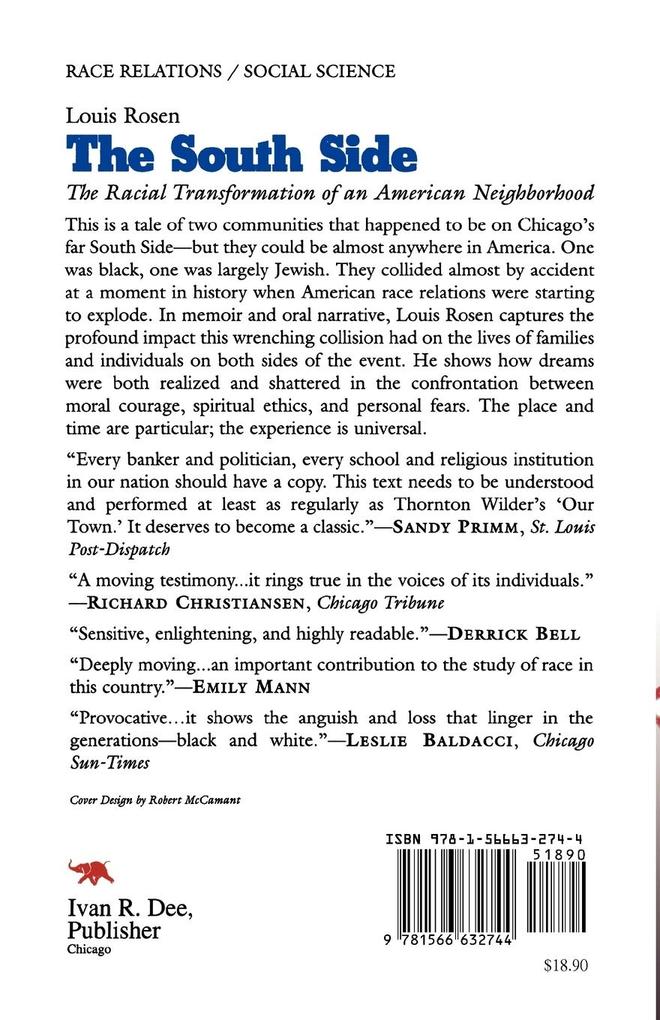 RACE RELATIONS / SOCIAL SCIENCE

Louis Rosen

The South Side

The Racial Transformation of an American Neighborhood

This is a tale of two communities that happened to be on Chicago's far South Side—but they could be almost anywhere in America. One was black, one was largely Jewish. They collided almost by accident at a moment in history when American race relations were starting to explode. In memoir and oral narrative, Louis Rosen captures the profound impact this wrenching collision had on the lives of families and individuals on both sides of the event. He shows how dreams were both realized and shattered in the confrontation between moral courage, spiritual ethics, and personal fears. The place and time are particular; the experience is universal.

"Every banker and politician, every school and religious institution in our nation should have a copy. This text needs to be understood and performed at least as regularly as Thornton Wilder's 'Our Town.' It deserves to become a classic."—SANDY PRIMM, St. Louis Post-Dispatch

"A moving testimony...it rings true in the voices of its individuals." —RICHARD CHRISTIANSEN, Chicago Tribune

"Sensitive, enlightening, and highly readable."—DERRICK BELL

"Deeply moving...an important contribution to the study of race in this country."—EMILY MANN

"Provocative...it shows the anguish and loss that linger in the generations—black and white."—LESLIE BALDACCI, Chicago Sun-Times

Cover Design by Robert McCamant

Ivan R. Dee,
Publisher
Chicago

ISBN 978-1-56663-274-4

51890

9 781566 632744

$18.90